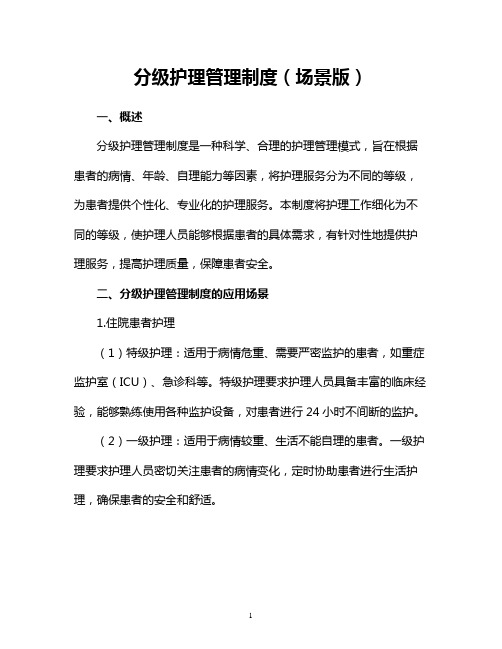 分级护理管理制度（场景版）

一、概述

分级护理管理制度是一种科学、合理的护理管理模式，旨在根据患者的病情、年龄、自理能力等因素，将护理服务分为不同的等级，为患者提供个性化、专业化的护理服务。本制度将护理工作细化为不同的等级，使护理人员能够根据患者的具体需求，有针对性地提供护理服务，提高护理质量，保障患者安全。

二、分级护理管理制度的应用场景

1.住院患者护理

（1）特级护理：适用于病情危重、需要严密监护的患者，如重症监护室（ICU）、急诊科等。特级护理要求护理人员具备丰富的临床经验，能够熟练使用各种监护设备，对患者进行 24 小时不间断的监护。

（2）一级护理：适用于病情较重、生活不能自理的患者。一级护理要求护理人员密切关注患者的病情变化，定时协助患者进行生活护理，确保患者的安全和舒适。

1